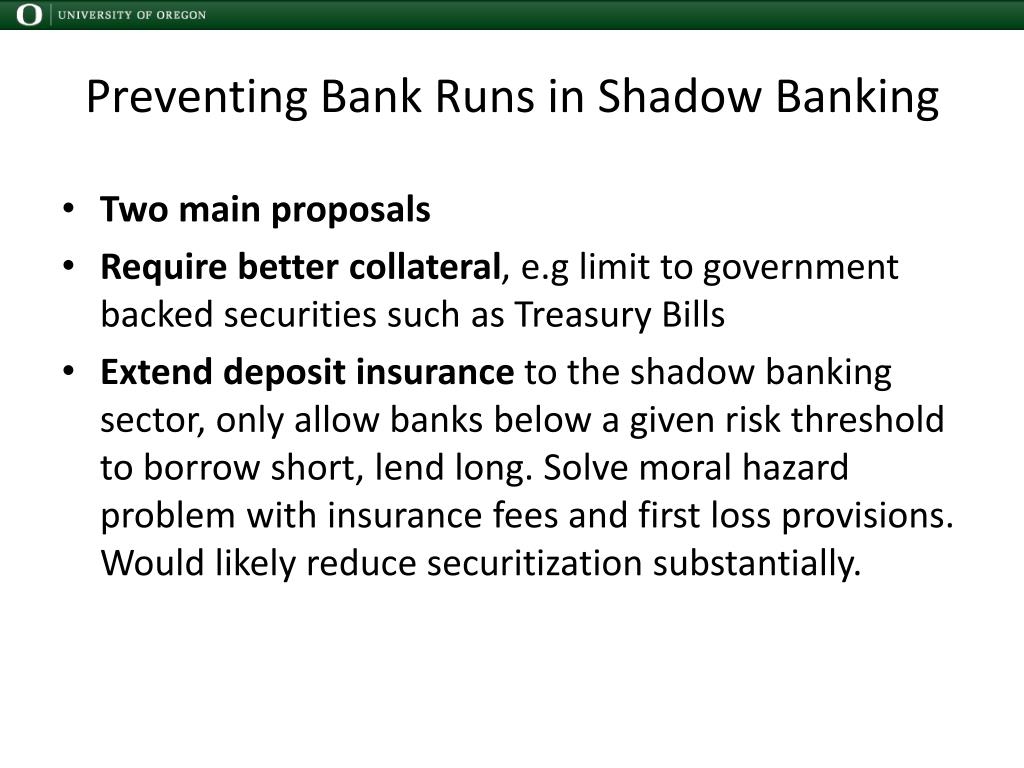 O | UNIVERSITY OF OREGON

Preventing Bank Runs in Shadow Banking

• Two main proposals
• Require better collateral, e.g limit to government backed securities such as Treasury Bills
• Extend deposit insurance to the shadow banking sector, only allow banks below a given risk threshold to borrow short, lend long. Solve moral hazard problem with insurance fees and first loss provisions. Would likely reduce securitization substantially.